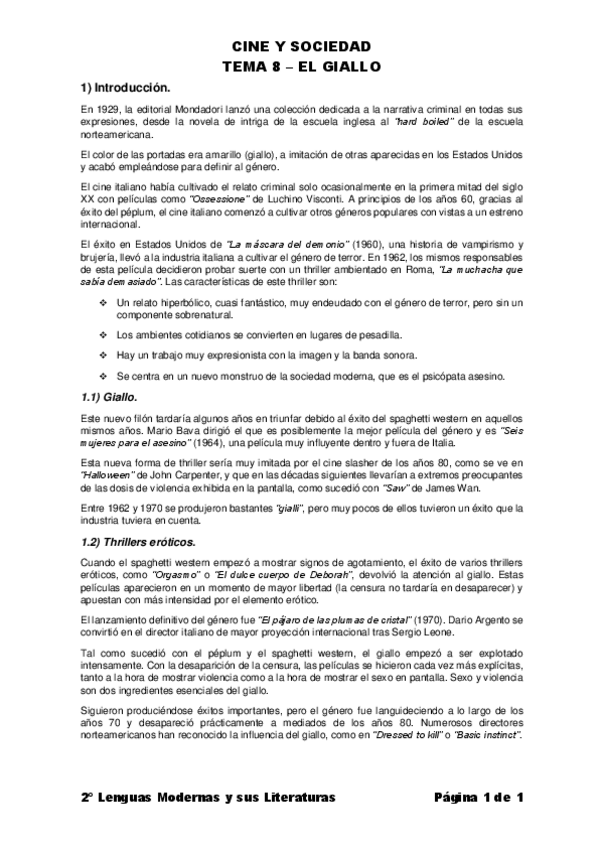 CINE Y SOCIEDAD
TEMA 8 – EL GIALLO

1) Introducción.

En 1929, la editorial Mondadori lanzó una colección dedicada a la narrativa criminal en todas sus expresiones, desde la novela de intriga de la escuela inglesa al "hard boiled" de la escuela norteamericana.

El color de las portadas era amarillo (giallo), a imitación de otras aparecidas en los Estados Unidos y acabó empleándose para definir al género.

El cine italiano había cultivado el relato criminal solo ocasionalmente en la primera mitad del siglo XX con películas como "Ossessione" de Luchino Visconti. A principios de los años 60, gracias al éxito del péplum, el cine italiano comenzó a cultivar otros géneros populares con vistas a un estreno internacional.

El éxito en Estados Unidos de "La máscara del demonio" (1960), una historia de vampirismo y brujería, llevó a la industria italiana a cultivar el género de terror. En 1962, los mismos responsables de esta película decidieron probar suerte con un thriller ambientado en Roma, "La muchacha que sabía demasiado". Las características de este thriller son:

❖ Un relato hiperbólico, cuasi fantástico, muy endeudado con el género de terror, pero sin un componente sobrenatural.

❖ Los ambientes cotidianos se convierten en lugares de pesadilla.

❖ Hay un trabajo muy expresionista con la imagen y la banda sonora.

❖ Se centra en un nuevo monstruo de la sociedad moderna, que es el psicópata asesino.

1.1) Giallo.

Este nuevo filón tardaría algunos años en triunfar debido al éxito del spaghetti western en aquellos mismos años. Mario Bava dirigió el que es posiblemente la mejor película del género y es "Seis mujeres para el asesino" (1964), una película muy influyente dentro y fuera de Italia.

Esta nueva forma de thriller sería muy imitada por el cine slasher de los años 80, como se ve en "Halloween" de John Carpenter, y que en las décadas siguientes llevarían a extremos preocupantes de las dosis de violencia exhibida en la pantalla, como sucedió con "Saw" de James Wan.

Entre 1962 y 1970 se produjeron bastantes "gialli", pero muy pocos de ellos tuvieron un éxito que la industria tuviera en cuenta.

1.2) Thrillers eróticos.

Cuando el spaghetti western empezó a mostrar signos de agotamiento, el éxito de varios thrillers eróticos, como "Orgasmo" o "El dulce cuerpo de Deborah", devolvió la atención al giallo. Estas películas aparecieron en un momento de mayor libertad (la censura no tardaría en desaparecer) y apuestan con más intensidad por el elemento erótico.

El lanzamiento definitivo del género fue "El pájaro de las plumas de cristal" (1970). Dario Argento se convirtió en el director italiano de mayor proyección internacional tras Sergio Leone.

Tal como sucedió con el péplum y el spaghetti western, el giallo empezó a ser explotado intensamente. Con la desaparición de la censura, las películas se hicieron cada vez más explícitas, tanto a la hora de mostrar violencia como a la hora de mostrar el sexo en pantalla. Sexo y violencia son dos ingredientes esenciales del giallo.

Siguieron produciéndose éxitos importantes, pero el género fue languideciendo a lo largo de los años 70 y desapareció prácticamente a mediados de los años 80. Numerosos directores norteamericanos han reconocido la influencia del giallo, como en "Dressed to kill" o "Basic instinct".

2º Lenguas Modernas y sus Literaturas Página 1 de 1